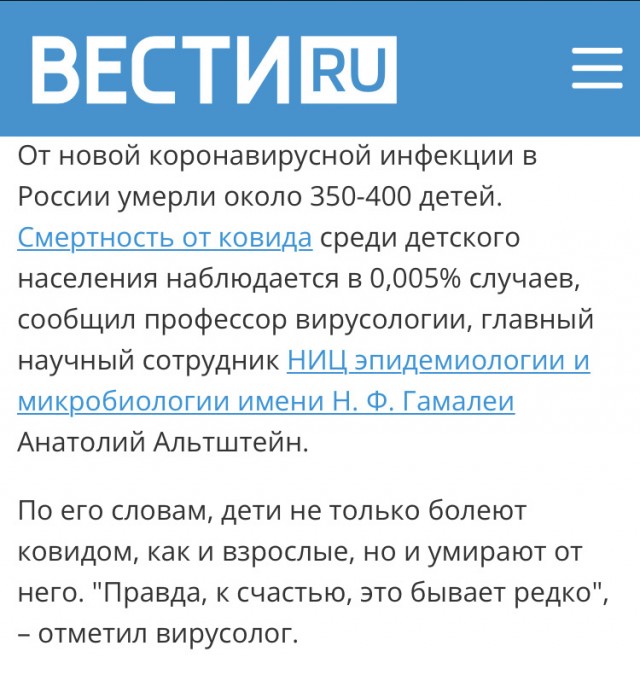 ВЕСТИ RU

От новой коронавирусной инфекции в России умерли около 350-400 детей. Смертность от ковида среди детского населения наблюдается в 0,005% случаев, сообщил профессор вирусологии, главный научный сотрудник НИЦ эпидемиологии и микробиологии имени Н. Ф. Гамалеи Анатолий Альтштейн.

По его словам, дети не только болеют ковидом, как и взрослые, но и умирают от него. "Правда, к счастью, это бывает редко", – отметил вирусолог.